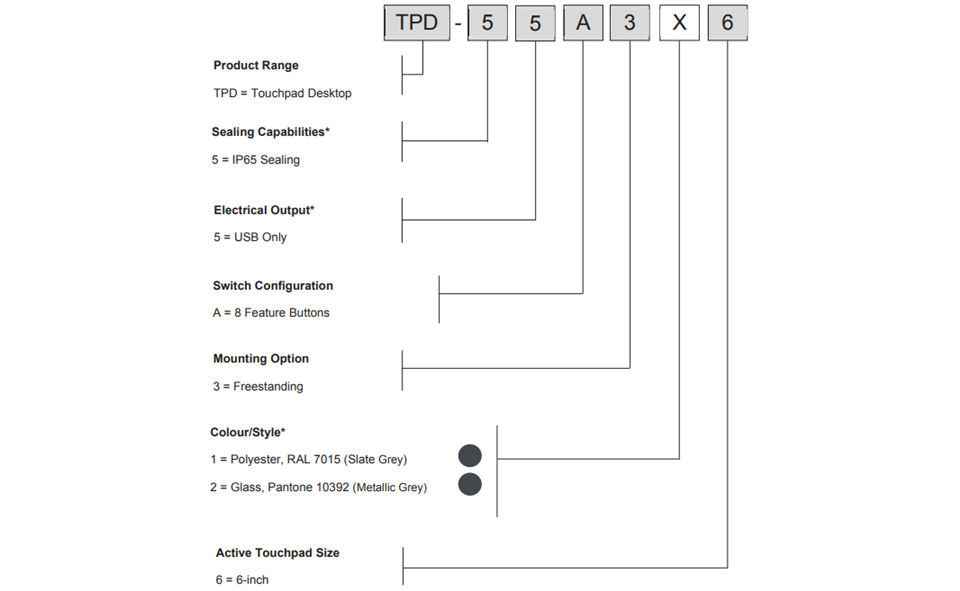 TPD - 5 5 A 3 X 6

**Product Range**
TPD = Touchpad Desktop

**Sealing Capabilities***
5 = IP65 Sealing

**Electrical Output***
5 = USB Only

**Switch Configuration**
A = 8 Feature Buttons

**Mounting Option**
3 = Freestanding

**Colour/Style***
1 = Polyester, RAL 7015 (Slate Grey)
2 = Glass, Pantone 10392 (Metallic Grey)

**Active Touchpad Size**
6 = 6-inch